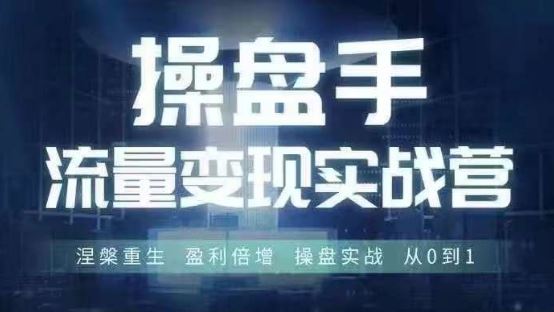 操盘手
流量变现实战营

涅槃重生　盈利倍增　操盘实战　从0到1